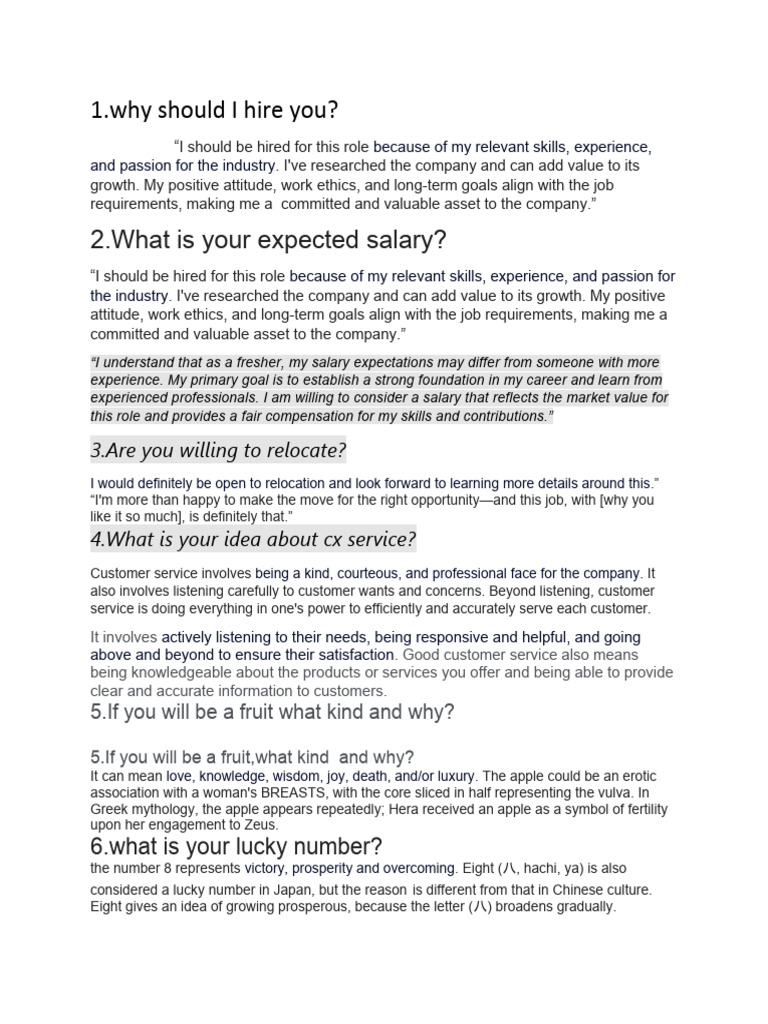 1.why should I hire you?

“I should be hired for this role because of my relevant skills, experience, and passion for the industry. I've researched the company and can add value to its growth. My positive attitude, work ethics, and long-term goals align with the job requirements, making me a committed and valuable asset to the company.”

2.What is your expected salary?

“I should be hired for this role because of my relevant skills, experience, and passion for the industry. I've researched the company and can add value to its growth. My positive attitude, work ethics, and long-term goals align with the job requirements, making me a committed and valuable asset to the company.”

“I understand that as a fresher, my salary expectations may differ from someone with more experience. My primary goal is to establish a strong foundation in my career and learn from experienced professionals. I am willing to consider a salary that reflects the market value for this role and provides a fair compensation for my skills and contributions.”

3.Are you willing to relocate?

I would definitely be open to relocation and look forward to learning more details around this.” “I'm more than happy to make the move for the right opportunity—and this job, with [why you like it so much], is definitely that.”

4.What is your idea about cx service?

Customer service involves being a kind, courteous, and professional face for the company. It also involves listening carefully to customer wants and concerns. Beyond listening, customer service is doing everything in one's power to efficiently and accurately serve each customer.

It involves actively listening to their needs, being responsive and helpful, and going above and beyond to ensure their satisfaction. Good customer service also means being knowledgeable about the products or services you offer and being able to provide clear and accurate information to customers.

5.If you will be a fruit what kind and why?

5.If you will be a fruit,what kind and why?
It can mean love, knowledge, wisdom, joy, death, and/or luxury. The apple could be an erotic association with a woman's BREASTS, with the core sliced in half representing the vulva. In Greek mythology, the apple appears repeatedly; Hera received an apple as a symbol of fertility upon her engagement to Zeus.

6.what is your lucky number?
the number 8 represents victory, prosperity and overcoming. Eight (八, hachi, ya) is also considered a lucky number in Japan, but the reason is different from that in Chinese culture. Eight gives an idea of growing prosperous, because the letter (八) broadens gradually.